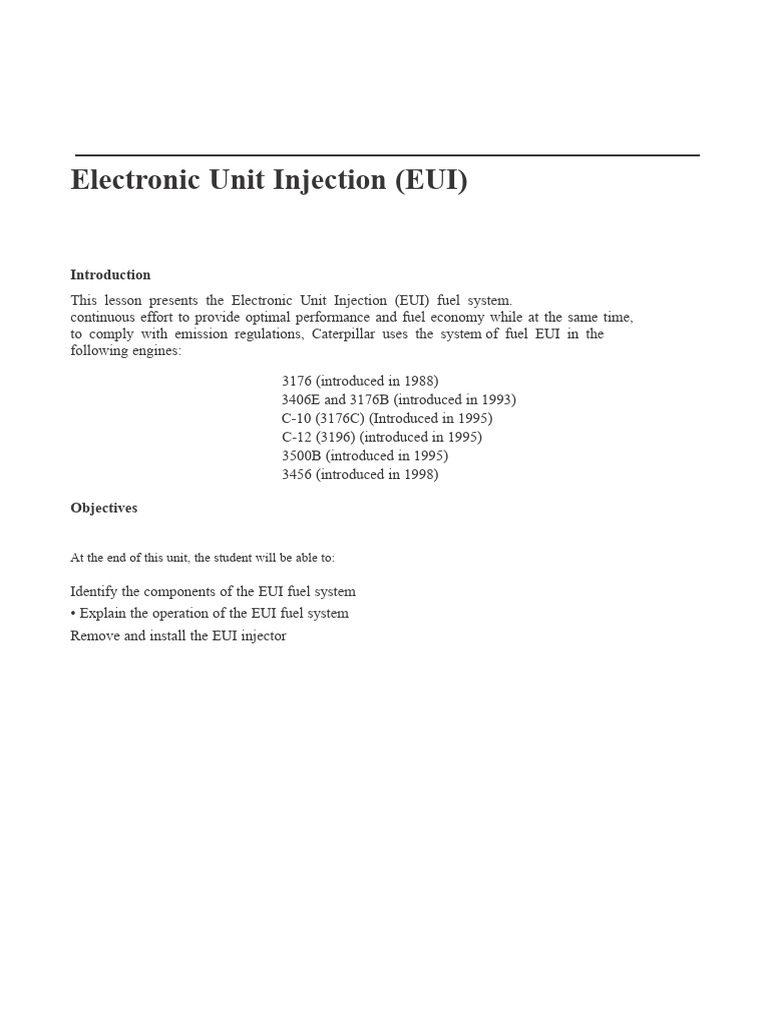 Electronic Unit Injection (EUI)

Introduction

This lesson presents the Electronic Unit Injection (EUI) fuel system. continuous effort to provide optimal performance and fuel economy while at the same time, to comply with emission regulations, Caterpillar uses the system of fuel EUI in the following engines:

3176 (introduced in 1988)
3406E and 3176B (introduced in 1993)
C-10 (3176C) (Introduced in 1995)
C-12 (3196) (introduced in 1995)
3500B (introduced in 1995)
3456 (introduced in 1998)

Objectives

At the end of this unit, the student will be able to:

Identify the components of the EUI fuel system
• Explain the operation of the EUI fuel system
Remove and install the EUI injector